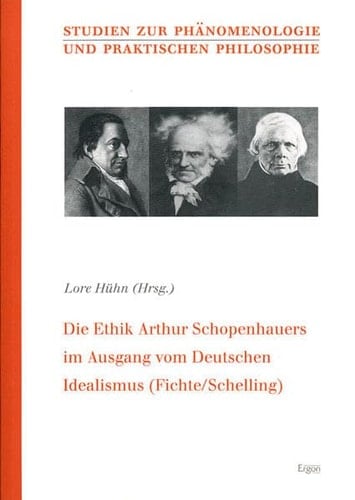 STUDIEN ZUR PHÄNOMENOLOGIE
UND PRAKTISCHEN PHILOSOPHIE

Lore Hühn (Hrsg.)

Die Ethik Arthur Schopenhauers im Ausgang vom Deutschen Idealismus (Fichte/Schelling)

Ergon